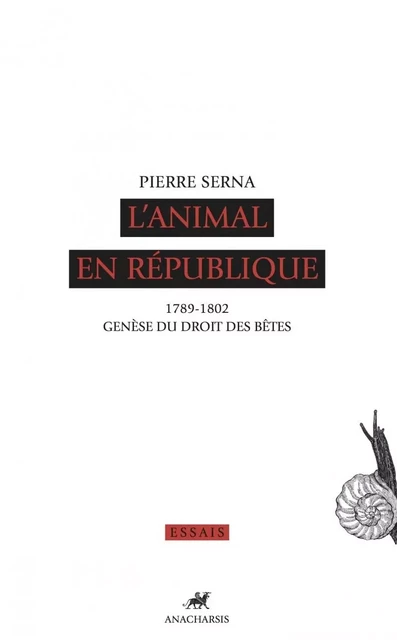 PIERRE SERNA

L'ANIMAL
EN RÉPUBLIQUE

1789-1802
GENÈSE DU DROIT DES BÊTES

ESSAIS

ANACHARSIS